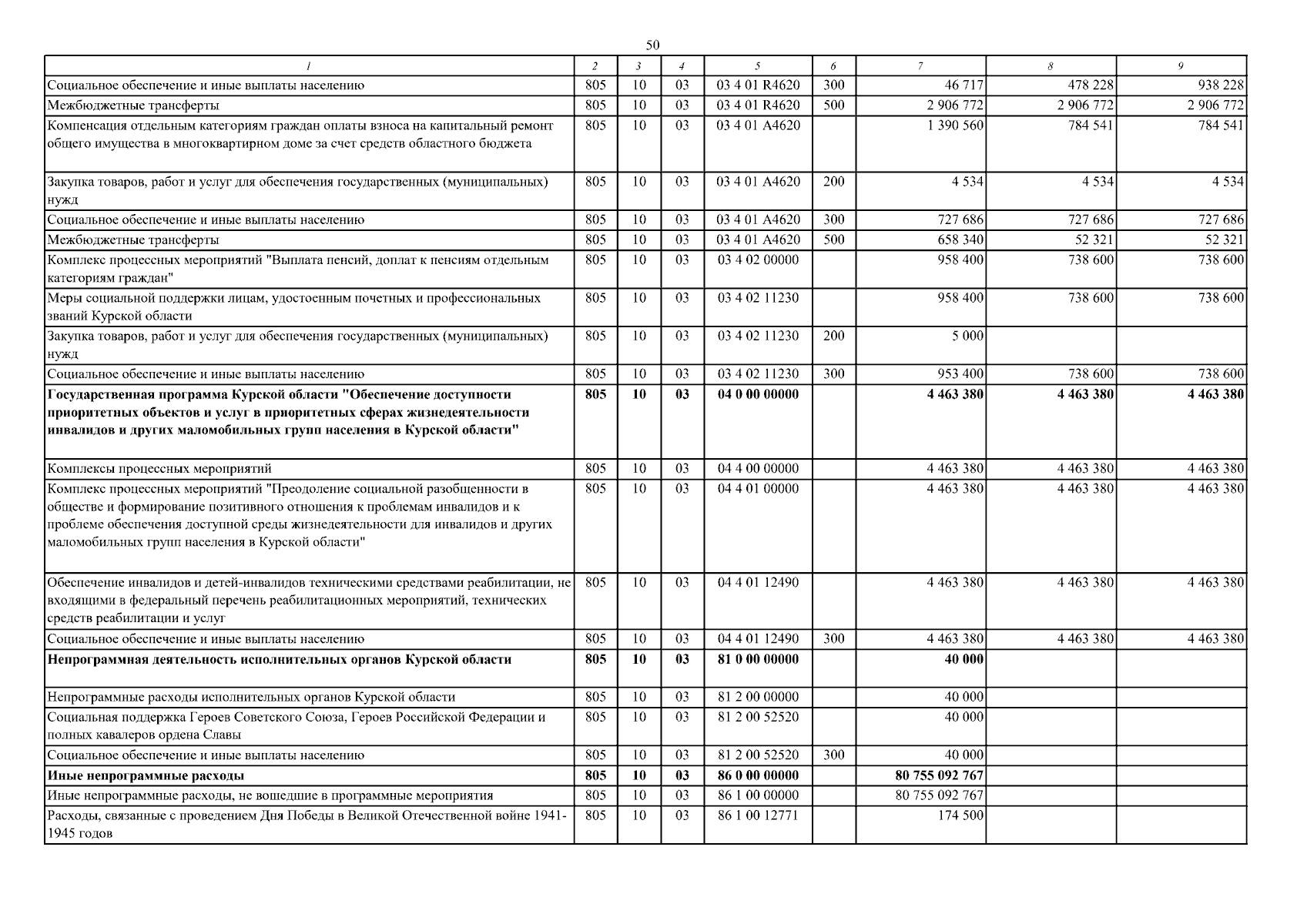 50

| 1 | 2 | 3 | 4 | 5 | 6 | 7 | 8 | 9 |
|---|---|---|---|---|---|---|---|---|
| Социальное обеспечение и иные выплаты населению | 805 | 10 | 03 | 03 4 01 R4620 | 300 | 46 717 | 478 228 | 938 228 |
| Межбюджетные трансферты | 805 | 10 | 03 | 03 4 01 R4620 | 500 | 2 906 772 | 2 906 772 | 2 906 772 |
| Компенсация отдельным категориям граждан оплаты взноса на капитальный ремонт общего имущества в многоквартирном доме за счет средств областного бюджета | 805 | 10 | 03 | 03 4 01 A4620 |  | 1 390 560 | 784 541 | 784 541 |
| Закупка товаров, работ и услуг для обеспечения государственных (муниципальных) нужд | 805 | 10 | 03 | 03 4 01 A4620 | 200 | 4 534 | 4 534 | 4 534 |
| Социальное обеспечение и иные выплаты населению | 805 | 10 | 03 | 03 4 01 A4620 | 300 | 727 686 | 727 686 | 727 686 |
| Межбюджетные трансферты | 805 | 10 | 03 | 03 4 01 A4620 | 500 | 658 340 | 52 321 | 52 321 |
| Комплекс процессных мероприятий "Выплата пенсий, доплат к пенсиям отдельным категориям граждан" | 805 | 10 | 03 | 03 4 02 00000 |  | 958 400 | 738 600 | 738 600 |
| Меры социальной поддержки лицам, удостоенным почетных и профессиональных званий Курской области | 805 | 10 | 03 | 03 4 02 11230 |  | 958 400 | 738 600 | 738 600 |
| Закупка товаров, работ и услуг для обеспечения государственных (муниципальных) нужд | 805 | 10 | 03 | 03 4 02 11230 | 200 | 5 000 |  |  |
| Социальное обеспечение и иные выплаты населению | 805 | 10 | 03 | 03 4 02 11230 | 300 | 953 400 | 738 600 | 738 600 |
| Государственная программа Курской области "Обеспечение доступности приоритетных объектов и услуг в приоритетных сферах жизнедеятельности инвалидов и других маломобильных групп населения в Курской области" | 805 | 10 | 03 | 04 0 00 00000 |  | 4 463 380 | 4 463 380 | 4 463 380 |
| Комплексы процессных мероприятий | 805 | 10 | 03 | 04 4 00 00000 |  | 4 463 380 | 4 463 380 | 4 463 380 |
| Комплекс процессных мероприятий "Преодоление социальной разобщенности в обществе и формирование позитивного отношения к проблемам инвалидов и к проблеме обеспечения доступной среды жизнедеятельности для инвалидов и других маломобильных групп населения в Курской области" | 805 | 10 | 03 | 04 4 01 00000 |  | 4 463 380 | 4 463 380 | 4 463 380 |
| Обеспечение инвалидов и детей-инвалидов техническими средствами реабилитации, не входящими в федеральный перечень реабилитационных мероприятий, технических средств реабилитации и услуг | 805 | 10 | 03 | 04 4 01 12490 |  | 4 463 380 | 4 463 380 | 4 463 380 |
| Социальное обеспечение и иные выплаты населению | 805 | 10 | 03 | 04 4 01 12490 | 300 | 4 463 380 | 4 463 380 | 4 463 380 |
| Непрограммная деятельность исполнительных органов Курской области | 805 | 10 | 03 | 81 0 00 00000 |  | 40 000 |  |  |
| Непрограммные расходы исполнительных органов Курской области | 805 | 10 | 03 | 81 2 00 00000 |  | 40 000 |  |  |
| Социальная поддержка Героев Советского Союза, Героев Российской Федерации и полных кавалеров ордена Славы | 805 | 10 | 03 | 81 2 00 52520 |  | 40 000 |  |  |
| Социальное обеспечение и иные выплаты населению | 805 | 10 | 03 | 81 2 00 52520 | 300 | 40 000 |  |  |
| Иные непрограммные расходы | 805 | 10 | 03 | 86 0 00 00000 |  | 80 755 092 767 |  |  |
| Иные непрограммные расходы, не вошедшие в программные мероприятия | 805 | 10 | 03 | 86 1 00 00000 |  | 80 755 092 767 |  |  |
| Расходы, связанные с проведением Дня Победы в Великой Отечественной войне 1941-1945 годов | 805 | 10 | 03 | 86 1 00 12771 |  | 174 500 |  |  |